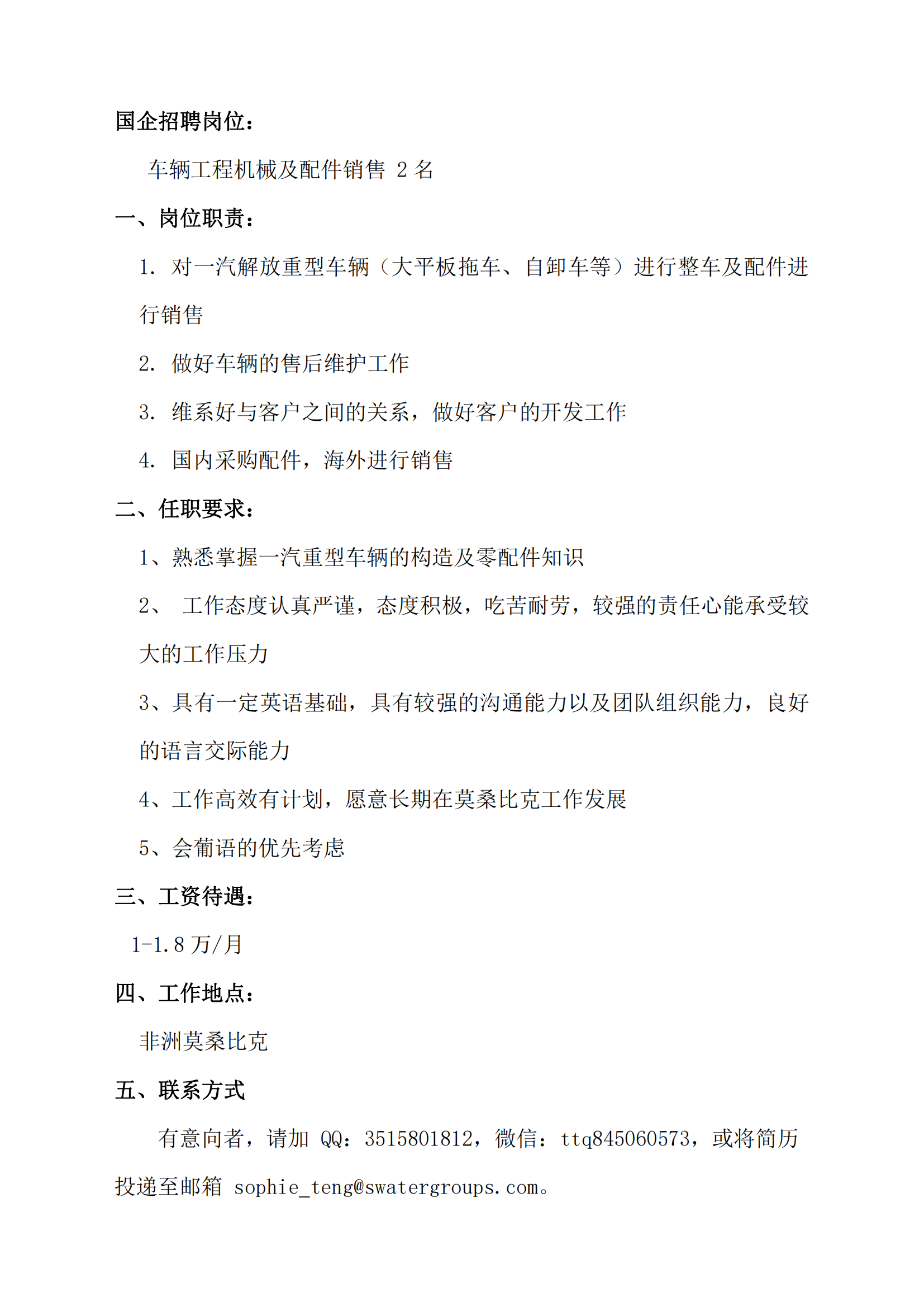 国企招聘岗位：

车辆工程机械及配件销售 2 名

一、岗位职责：

1. 对一汽解放重型车辆（大平板拖车、自卸车等）进行整车及配件进行销售

2. 做好车辆的售后维护工作

3. 维系好与客户之间的关系，做好客户的开发工作

4. 国内采购配件，海外进行销售

二、任职要求：

1、熟悉掌握一汽重型车辆的构造及零配件知识

2、 工作态度认真严谨，态度积极，吃苦耐劳，较强的责任心能承受较大的工作压力

3、具有一定英语基础，具有较强的沟通能力以及团队组织能力，良好的语言交际能力

4、工作高效有计划，愿意长期在莫桑比克工作发展

5、会葡语的优先考虑

三、工资待遇：

1-1.8 万/月

四、工作地点：

非洲莫桑比克

五、联系方式

有意向者，请加 QQ：3515801812，微信：ttq845060573，或将简历投递至邮箱 sophie_teng@swatergroups.com。